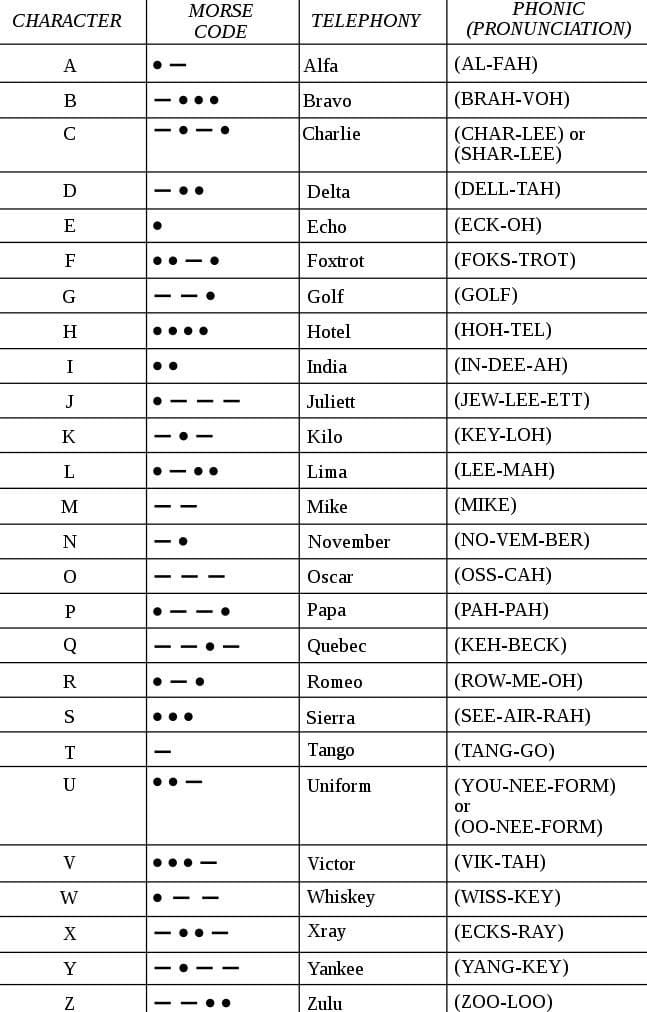 | CHARACTER | MORSE CODE | TELEPHONY | PHONIC (PRONUNCIATION) |
|---|---|---|---|
| A | • — | Alfa | (AL-FAH) |
| B | — • • • | Bravo | (BRAH-VOH) |
| C | — • — • | Charlie | (CHAR-LEE) or (SHAR-LEE) |
| D | — • • | Delta | (DELL-TAH) |
| E | • | Echo | (ECK-OH) |
| F | • • — • | Foxtrot | (FOKS-TROT) |
| G | — — • | Golf | (GOLF) |
| H | • • • • | Hotel | (HOH-TEL) |
| I | • • | India | (IN-DEE-AH) |
| J | • — — — | Juliett | (JEW-LEE-ETT) |
| K | — • — | Kilo | (KEY-LOH) |
| L | • — • • | Lima | (LEE-MAH) |
| M | — — | Mike | (MIKE) |
| N | — • | November | (NO-VEM-BER) |
| O | — — — | Oscar | (OSS-CAH) |
| P | • — — • | Papa | (PAH-PAH) |
| Q | — — • — | Quebec | (KEH-BECK) |
| R | • — • | Romeo | (ROW-ME-OH) |
| S | • • • | Sierra | (SEE-AIR-RAH) |
| T | — | Tango | (TANG-GO) |
| U | • • — | Uniform | (YOU-NEE-FORM) or (OO-NEE-FORM) |
| V | • • • — | Victor | (VIK-TAH) |
| W | • — — | Whiskey | (WISS-KEY) |
| X | — • • — | Xray | (ECKS-RAY) |
| Y | — • — — | Yankee | (YANG-KEY) |
| Z | — — • • | Zulu | (ZOO-LOO) |